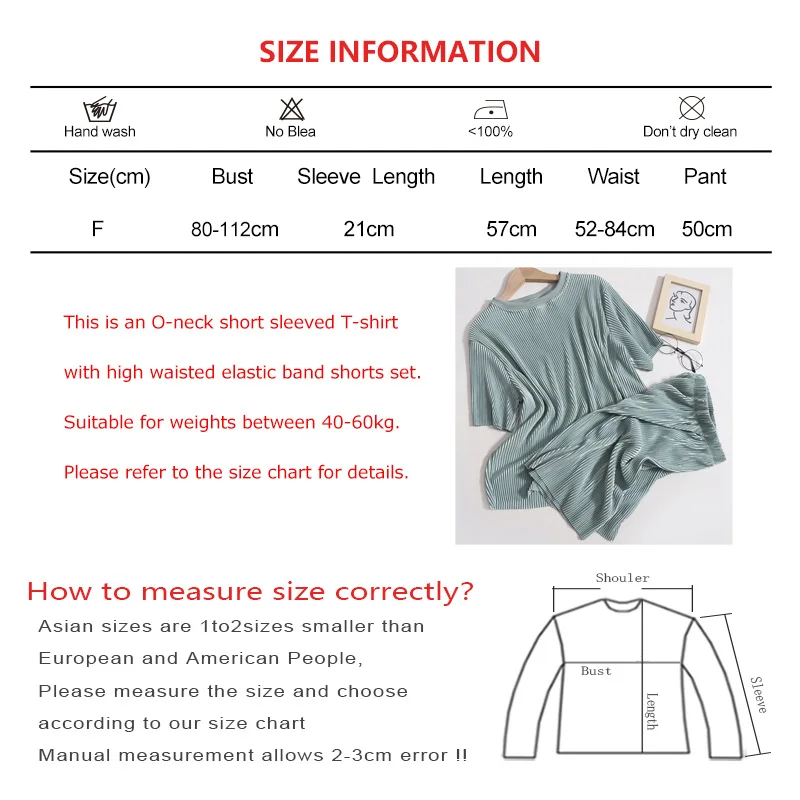 SIZE INFORMATION

Hand wash
No Blea
<100%
Don't dry clean

| Size(cm) | Bust | Sleeve Length | Length | Waist | Pant |
|---|---|---|---|---|---|
| F | 80-112cm | 21cm | 57cm | 52-84cm | 50cm |

This is an O-neck short sleeved T-shirt with high waisted elastic band shorts set.

Suitable for weights between 40-60kg.

Please refer to the size chart for details.

How to measure size correctly?

Asian sizes are 1to2sizes smaller than European and American People,

Please measure the size and choose according to our size chart

Manual measurement allows 2-3cm error !!

Shouler
Bust
Length
Sleeve